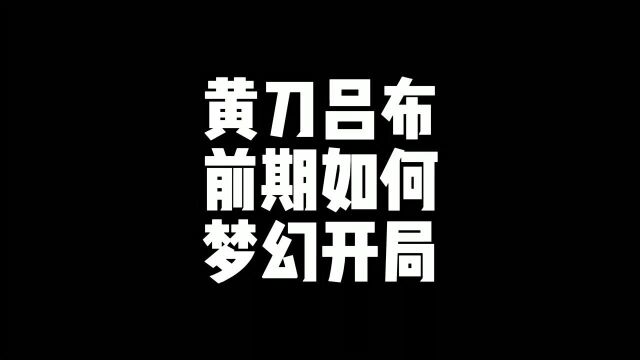 黄刀吕布
前期如何
梦幻开局